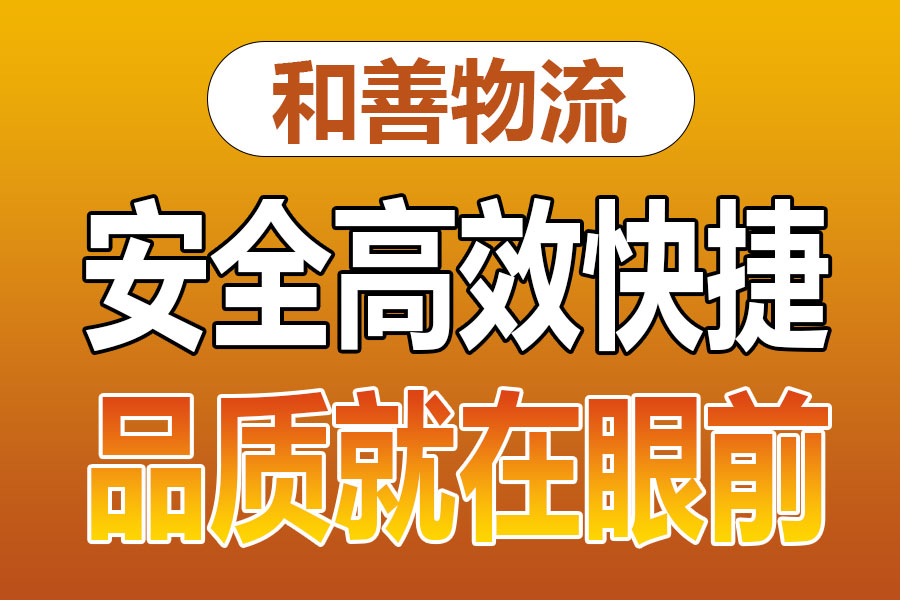 和善物流

安全高效快捷

品质就在眼前